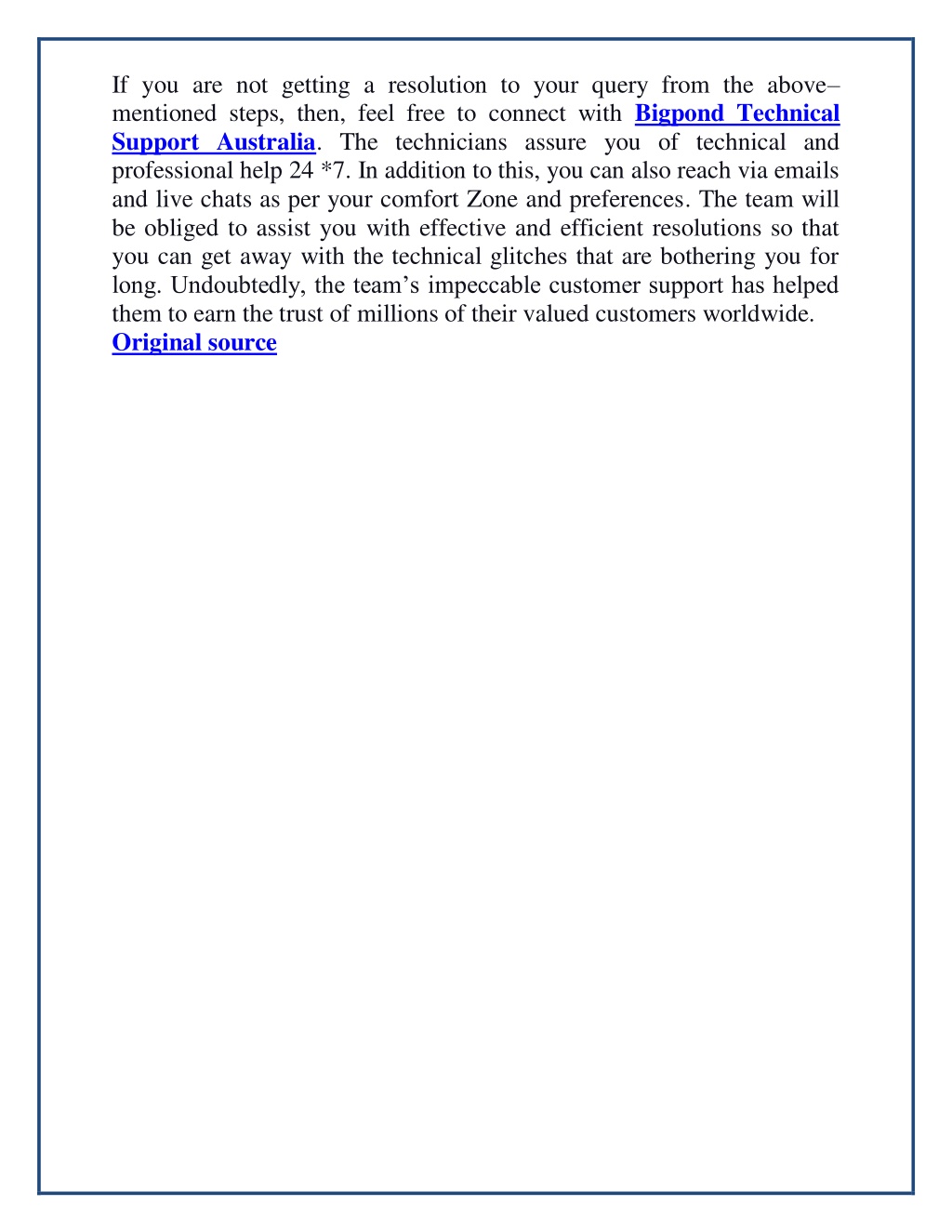 If you are not getting a resolution to your query from the above–mentioned steps, then, feel free to connect with Bigpond Technical Support Australia. The technicians assure you of technical and professional help 24 *7. In addition to this, you can also reach via emails and live chats as per your comfort Zone and preferences. The team will be obliged to assist you with effective and efficient resolutions so that you can get away with the technical glitches that are bothering you for long. Undoubtedly, the team’s impeccable customer support has helped them to earn the trust of millions of their valued customers worldwide.
Original source